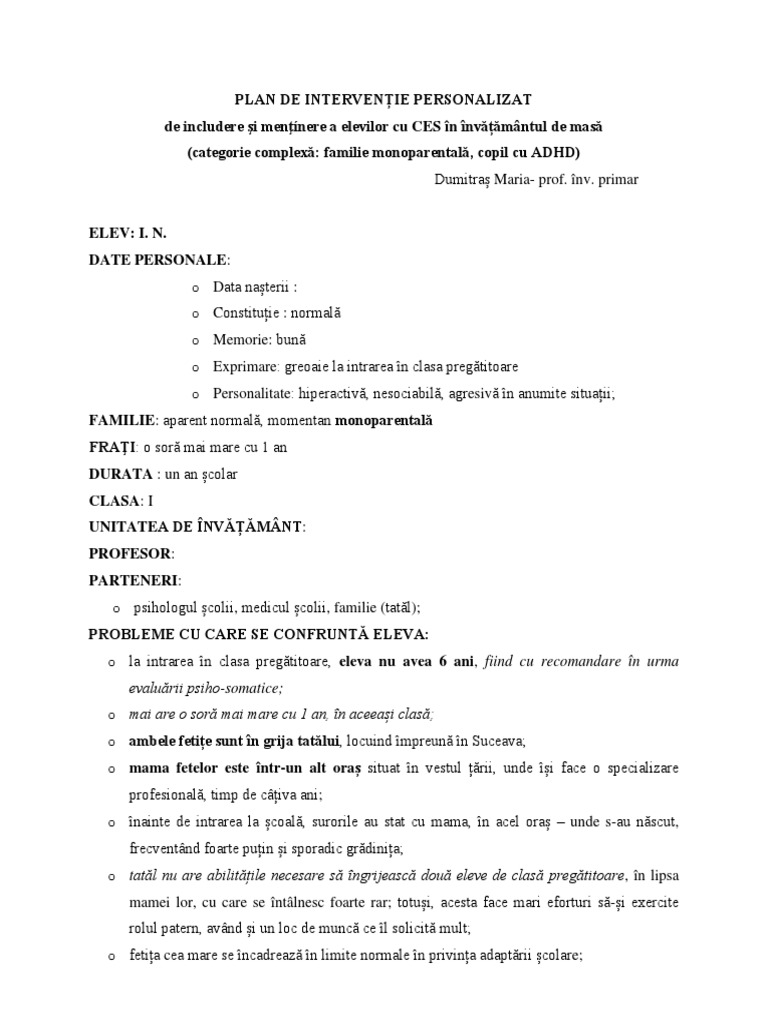 PLAN DE INTERVENȚIE PERSONALIZAT
de includere și menținere a elevilor cu CES în învățământul de masă
(categorie complexă: familie monoparentală, copil cu ADHD)

Dumitraș Maria- prof. înv. primar

ELEV: I. N.
DATE PERSONALE:

o Data nașterii :
o Constituție : normală
o Memorie: bună
o Exprimare: greoaie la intrarea în clasa pregătitoare
o Personalitate: hiperactivă, nesociabilă, agresivă în anumite situații;

FAMILIE: aparent normală, momentan monoparentală
FRAȚI: o soră mai mare cu 1 an
DURATA : un an școlar
CLASA: I
UNITATEA DE ÎNVĂȚĂMÂNT:
PROFESOR:
PARTENERI:

o psihologul școlii, medicul școlii, familie (tatăl);

PROBLEME CU CARE SE CONFRUNTĂ ELEVA:

o la intrarea în clasa pregătitoare, eleva nu avea 6 ani, fiind cu recomandare în urma evaluării psiho-somatice;
o mai are o soră mai mare cu 1 an, în aceeași clasă;
o ambele fetițe sunt în grija tatălui, locuind împreună în Suceava;
o mama fetelor este într-un alt oraș situat în vestul țării, unde își face o specializare profesională, timp de câțiva ani;
o înainte de intrarea la școală, surorile au stat cu mama, în acel oraș – unde s-au născut, frecventând foarte puțin și sporadic grădinița;
o tatăl nu are abilitățile necesare să îngrijească două eleve de clasă pregătitoare, în lipsa mamei lor, cu care se întâlnesc foarte rar; totuși, acesta face mari eforturi să-și exercite rolul patern, având și un loc de muncă ce îl solicită mult;
o fetița cea mare se încadrează în limite normale în privința adaptării școlare;